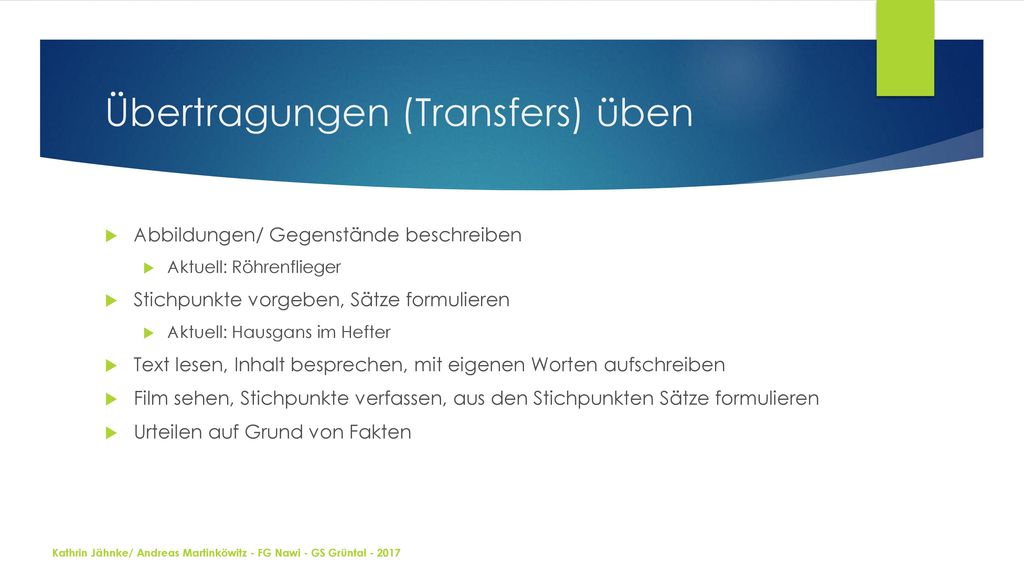 Übertragungen (Transfers) üben

Abbildungen/ Gegenstände beschreiben

Aktuell: Röhrenflieger

Stichpunkte vorgeben, Sätze formulieren

Aktuell: Hausgans im Hefter

Text lesen, Inhalt besprechen, mit eigenen Worten aufschreiben

Film sehen, Stichpunkte verfassen, aus den Stichpunkten Sätze formulieren

Urteilen auf Grund von Fakten

Kathrin Jähnke/ Andreas Martinköwitz - FG Nawi - GS Grüntal - 2017